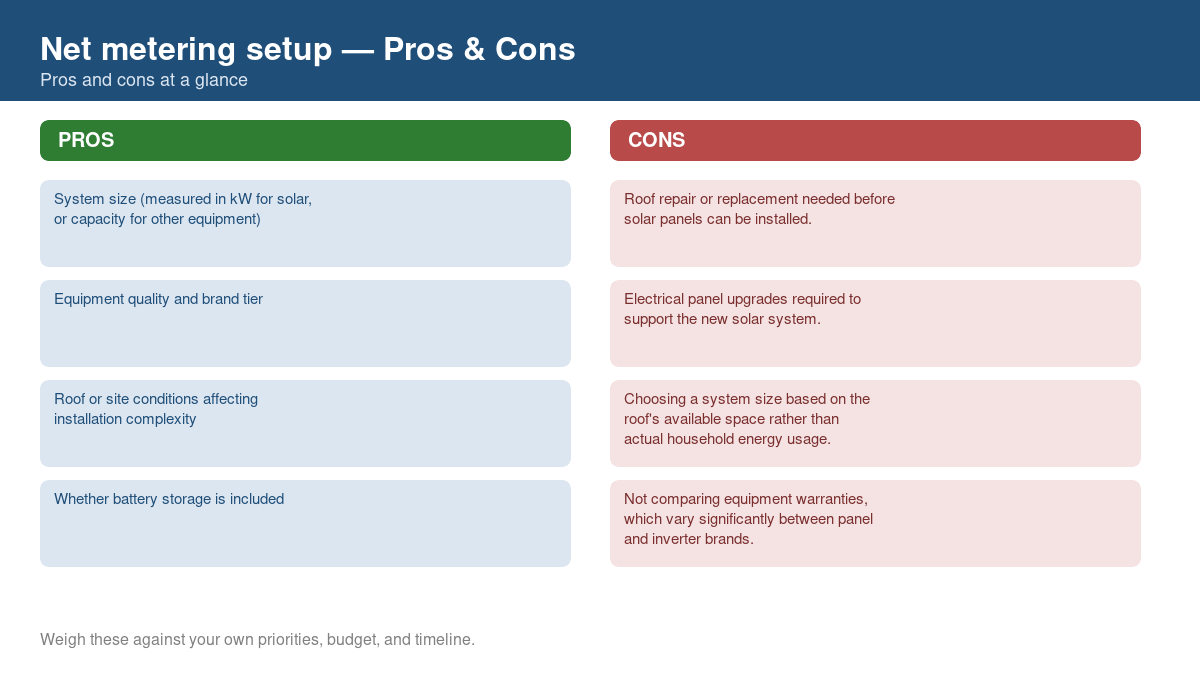 Net metering setup — Pros & Cons
Pros and cons at a glance

PROS

System size (measured in kW for solar, or capacity for other equipment)

Equipment quality and brand tier

Roof or site conditions affecting installation complexity

Whether battery storage is included

CONS

Roof repair or replacement needed before solar panels can be installed.

Electrical panel upgrades required to support the new solar system.

Choosing a system size based on the roof's available space rather than actual household energy usage.

Not comparing equipment warranties, which vary significantly between panel and inverter brands.

Weigh these against your own priorities, budget, and timeline.